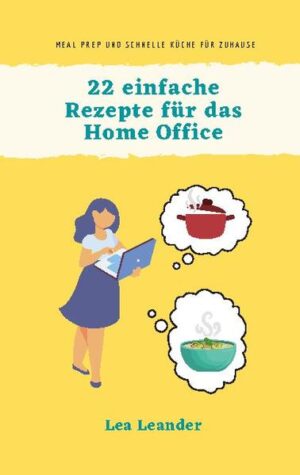 MEAL PREP UND SCHNELLE KÜCHE FÜR ZUHAUSE

22 einfache Rezepte für das Home Office

Lea Leander